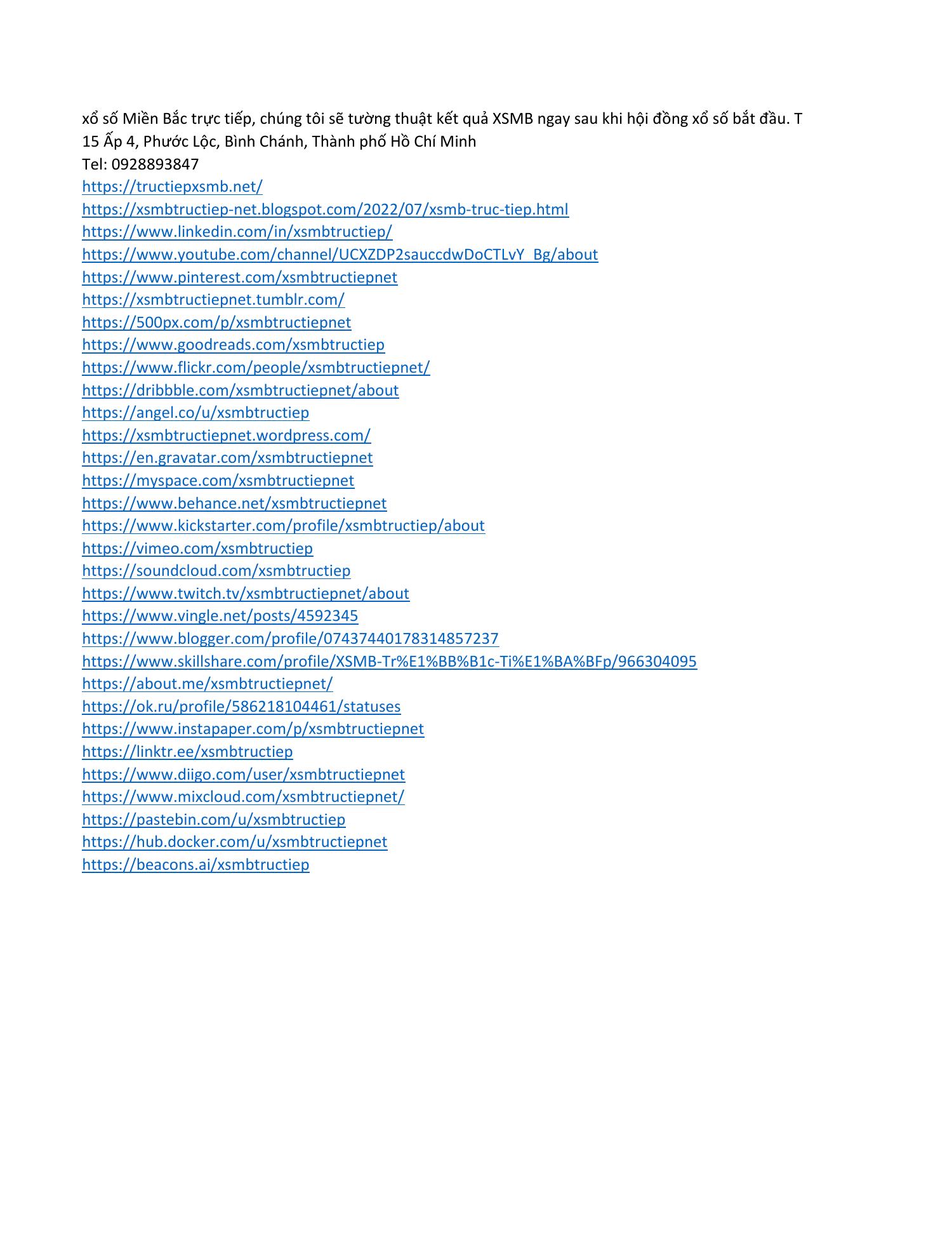 xổ số Miền Bắc trực tiếp, chúng tôi sẽ tường thuật kết quả XSMB ngay sau khi hội đồng xổ số bắt đầu. T
15 Ấp 4, Phước Lộc, Bình Chánh, Thành phố Hồ Chí Minh
Tel: 0928893847
https://tructiepxsmb.net/
https://xsmbtructiep-net.blogspot.com/2022/07/xsmb-truc-tiep.html
https://www.linkedin.com/in/xsmbtructiep/
https://www.youtube.com/channel/UCXZDP2sauccdwDoCTLvY_Bg/about
https://www.pinterest.com/xsmbtructiepnet
https://xsmbtructiepnet.tumblr.com/
https://500px.com/p/xsmbtructiepnet
https://www.goodreads.com/xsmbtructiep
https://www.flickr.com/people/xsmbtructiepnet/
https://dribbble.com/xsmbtructiepnet/about
https://angel.co/u/xsmbtructiep
https://xsmbtructiepnet.wordpress.com/
https://en.gravatar.com/xsmbtructiepnet
https://myspace.com/xsmbtructiepnet
https://www.behance.net/xsmbtructiepnet
https://www.kickstarter.com/profile/xsmbtructiep/about
https://vimeo.com/xsmbtructiep
https://soundcloud.com/xsmbtructiep
https://www.twitch.tv/xsmbtructiepnet/about
https://www.vingle.net/posts/4592345
https://www.blogger.com/profile/07437440178314857237
https://www.skillshare.com/profile/XSMB-Tr%E1%BB%B1c-Ti%E1%BA%BFp/966304095
https://about.me/xsmbtructiepnet/
https://ok.ru/profile/586218104461/statuses
https://www.instapaper.com/p/xsmbtructiepnet
https://linktr.ee/xsmbtructiep
https://www.diigo.com/user/xsmbtructiepnet
https://www.mixcloud.com/xsmbtructiepnet/
https://pastebin.com/u/xsmbtructiep
https://hub.docker.com/u/xsmbtructiepnet
https://beacons.ai/xsmbtructiep